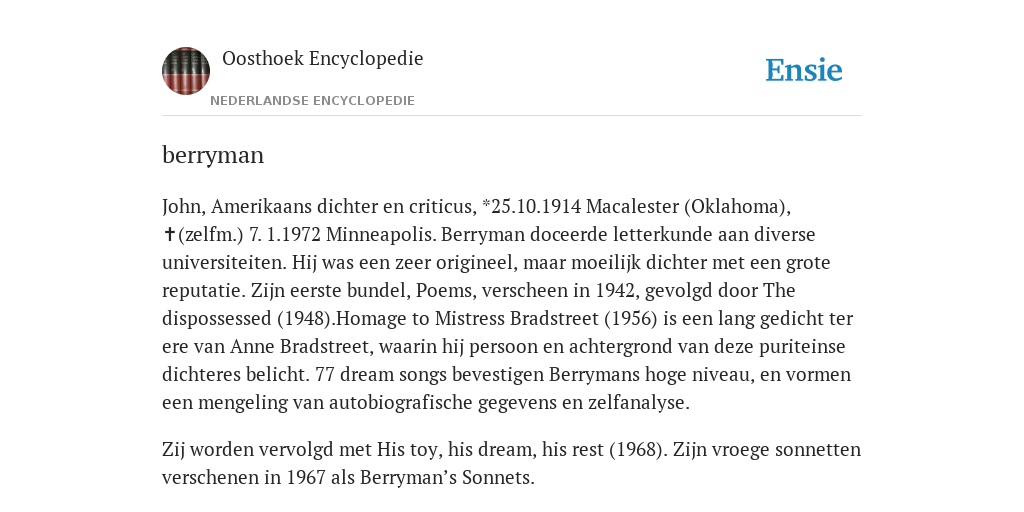 Oosthoek Encyclopedie

NEDERLANDSE ENCYCLOPEDIE

Ensie

berryman

John, Amerikaans dichter en criticus, *25.10.1914 Macalester (Oklahoma), ✝(zelfm.) 7. 1.1972 Minneapolis. Berryman doceerde letterkunde aan diverse universiteiten. Hij was een zeer origineel, maar moeilijk dichter met een grote reputatie. Zijn eerste bundel, Poems, verscheen in 1942, gevolgd door The dispossessed (1948).Homage to Mistress Bradstreet (1956) is een lang gedicht ter ere van Anne Bradstreet, waarin hij persoon en achtergrond van deze puriteinse dichteres belicht. 77 dream songs bevestigen Berrymans hoge niveau, en vormen een mengeling van autobiografische gegevens en zelfanalyse.

Zij worden vervolgd met His toy, his dream, his rest (1968). Zijn vroege sonnetten verschenen in 1967 als Berryman’s Sonnets.